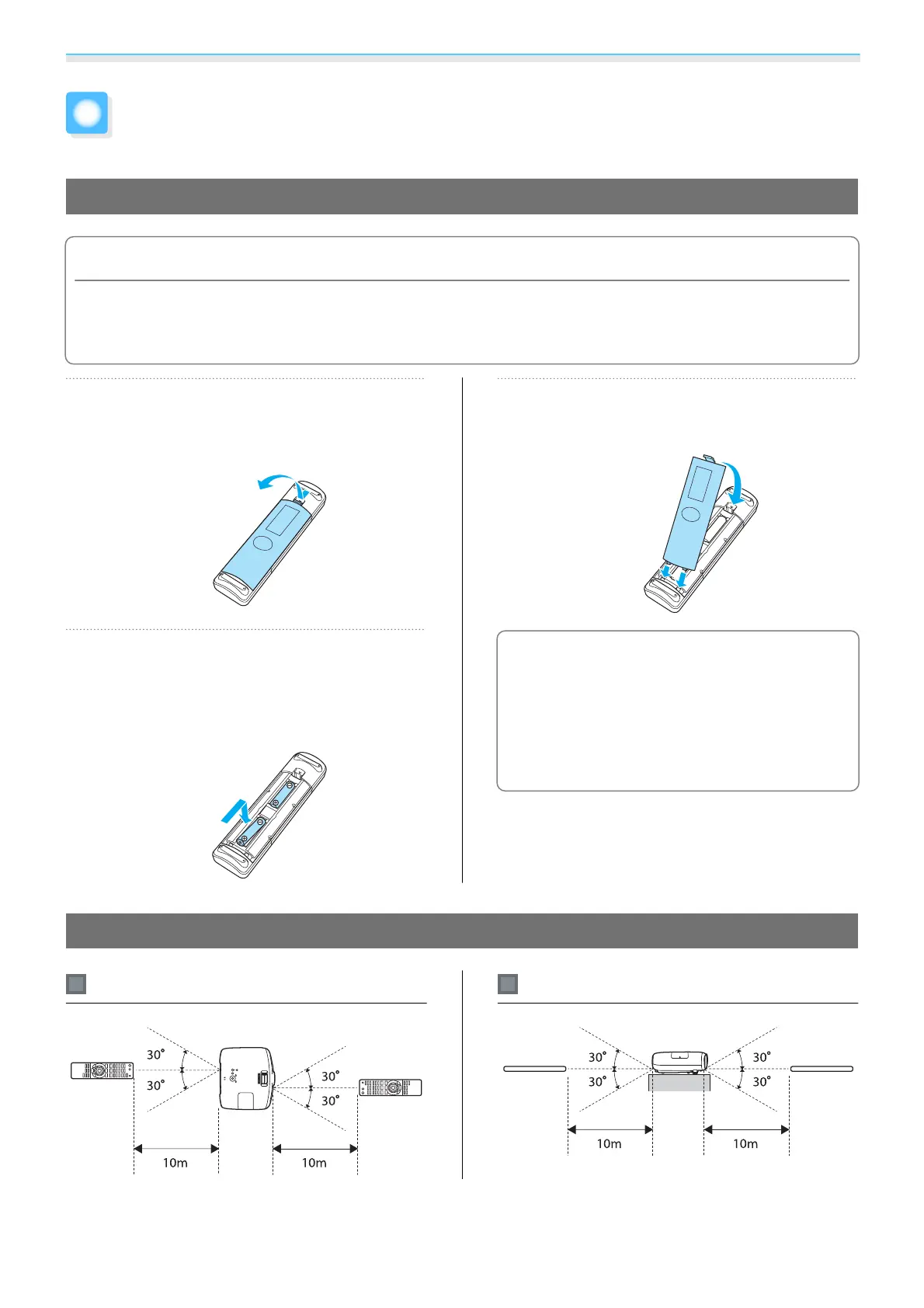 30°

30°

30°

30°

10m

10m

30°

30°

30°

30°

10m

10m